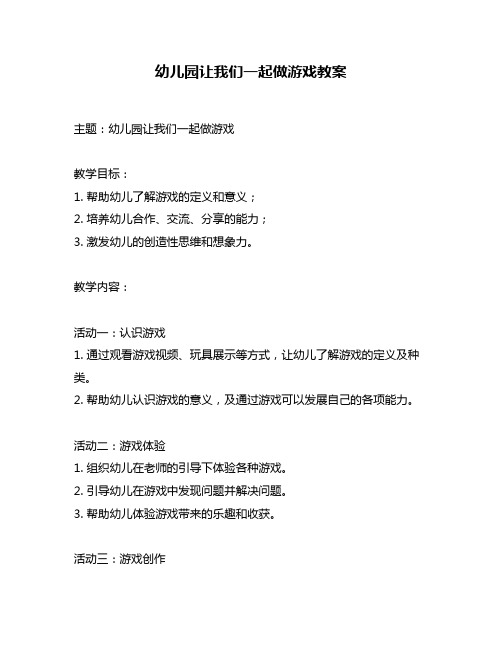 幼儿园让我们一起做游戏教案

主题：幼儿园让我们一起做游戏

教学目标：
1. 帮助幼儿了解游戏的定义和意义；
2. 培养幼儿合作、交流、分享的能力；
3. 激发幼儿的创造性思维和想象力。

教学内容：

活动一：认识游戏
1. 通过观看游戏视频、玩具展示等方式，让幼儿了解游戏的定义及种类。
2. 帮助幼儿认识游戏的意义，及通过游戏可以发展自己的各项能力。

活动二：游戏体验
1. 组织幼儿在老师的引导下体验各种游戏。
2. 引导幼儿在游戏中发现问题并解决问题。
3. 帮助幼儿体验游戏带来的乐趣和收获。

活动三：游戏创作